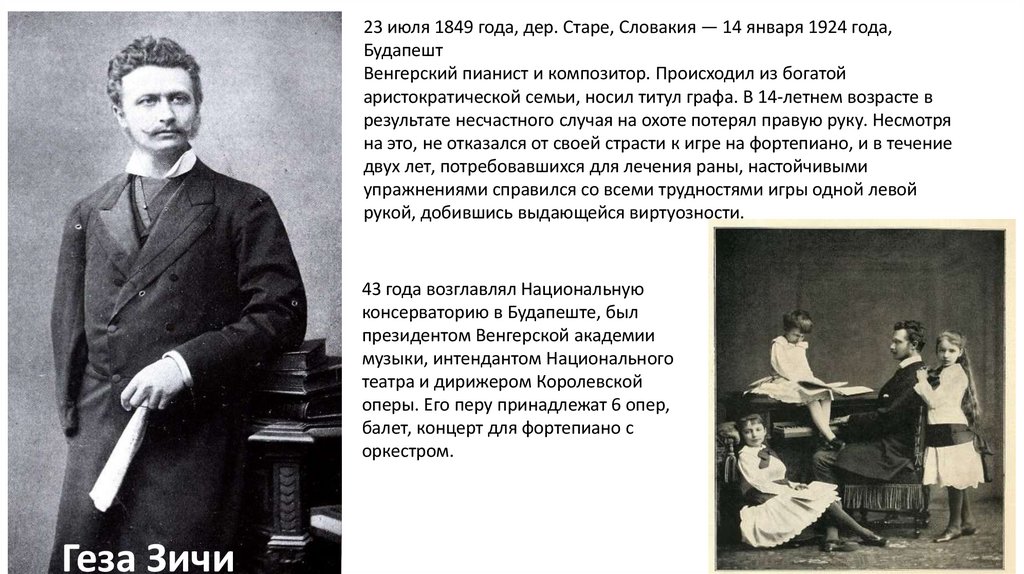 23 июля 1849 года, дер. Старе, Словакия — 14 января 1924 года, Будапешт
Венгерский пианист и композитор. Происходил из богатой аристократической семьи, носил титул графа. В 14-летнем возрасте в результате несчастного случая на охоте потерял правую руку. Несмотря на это, не отказался от своей страсти к игре на фортепиано, и в течение двух лет, потребовавшихся для лечения раны, настойчивыми упражнениями справился со всеми трудностями игры одной левой рукой, добившись выдающейся виртуозности.

43 года возглавлял Национальную консерваторию в Будапеште, был президентом Венгерской академии музыки, интендантом Национального театра и дирижером Королевской оперы. Его перу принадлежат 6 опер, балет, концерт для фортепиано с оркестром.

Геза Зичи